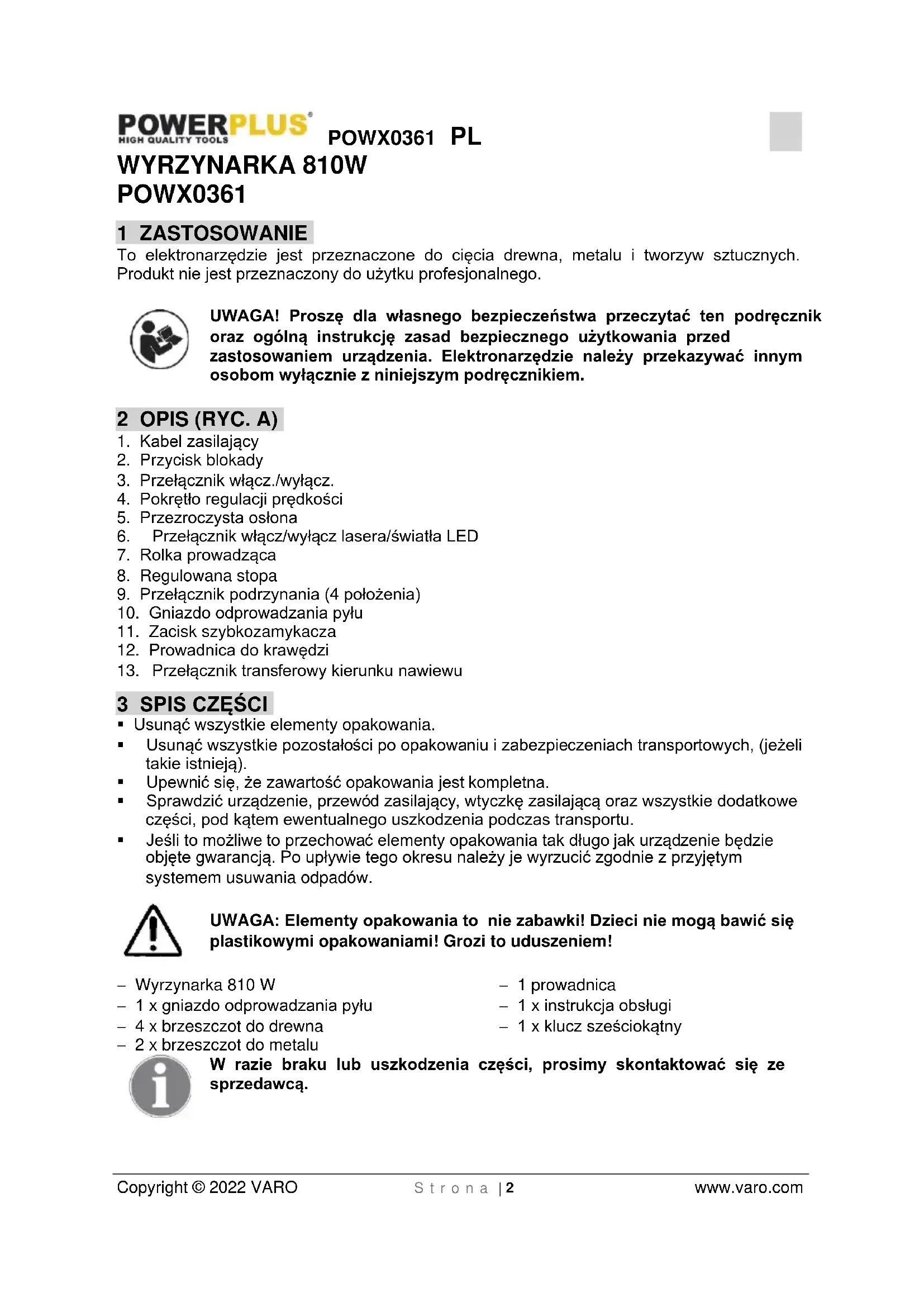 POWERPLUS
HIGH QUALITY TOOLS
POWX0361 PL

WYRZYNARKA 810W
POWX0361

1 ZASTOSOWANIE
To elektronarzędzie jest przeznaczone do cięcia drewna, metalu i tworzyw sztucznych. Produkt nie jest przeznaczony do użytku profesjonalnego.

UWAGA! Proszę dla własnego bezpieczeństwa przeczytać ten podręcznik oraz ogólną instrukcję zasad bezpiecznego użytkowania przed zastosowaniem urządzenia. Elektronarzędzie należy przekazywać innym osobom wyłącznie z niniejszym podręcznikiem.

2 OPIS (RYC. A)
1. Kabel zasilający
2. Przycisk blokady
3. Przełącznik włącz./wyłącz.
4. Pokrętło regulacji prędkości
5. Przezroczysta osłona
6. Przełącznik włącz/wyłącz lasera/światła LED
7. Rolka prowadząca
8. Regulowana stopa
9. Przełącznik podrzynania (4 położenia)
10. Gniazdo odprowadzania pyłu
11. Zacisk szybkozamykacza
12. Prowadnica do krawędzi
13. Przełącznik transferowy kierunku nawiewu

3 SPIS CZĘŚCI
▪ Usunąć wszystkie elementy opakowania.
▪ Usunąć wszystkie pozostałości po opakowaniu i zabezpieczeniach transportowych, (jeżeli takie istnieją).
▪ Upewnić się, że zawartość opakowania jest kompletna.
▪ Sprawdzić urządzenie, przewód zasilający, wtyczkę zasilającą oraz wszystkie dodatkowe części, pod kątem ewentualnego uszkodzenia podczas transportu.
▪ Jeśli to możliwe to przechować elementy opakowania tak długo jak urządzenie będzie objęte gwarancją. Po upływie tego okresu należy je wyrzucić zgodnie z przyjętym systemem usuwania odpadów.

UWAGA: Elementy opakowania to nie zabawki! Dzieci nie mogą bawić się plastikowymi opakowaniami! Grozi to uduszeniem!

– Wyrzynarka 810 W
– 1 x gniazdo odprowadzania pyłu
– 4 x brzeszczot do drewna
– 2 x brzeszczot do metalu

– 1 prowadnica
– 1 x instrukcja obsługi
– 1 x klucz sześciokątny

W razie braku lub uszkodzenia części, prosimy skontaktować się ze sprzedawcą.

Copyright © 2022 VARO
Strona | 2
www.varo.com